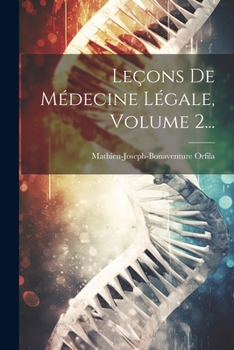 Leçons De Médecine Légale, Volume 2...

Mathieu-Joseph-Bonaventure Orfila